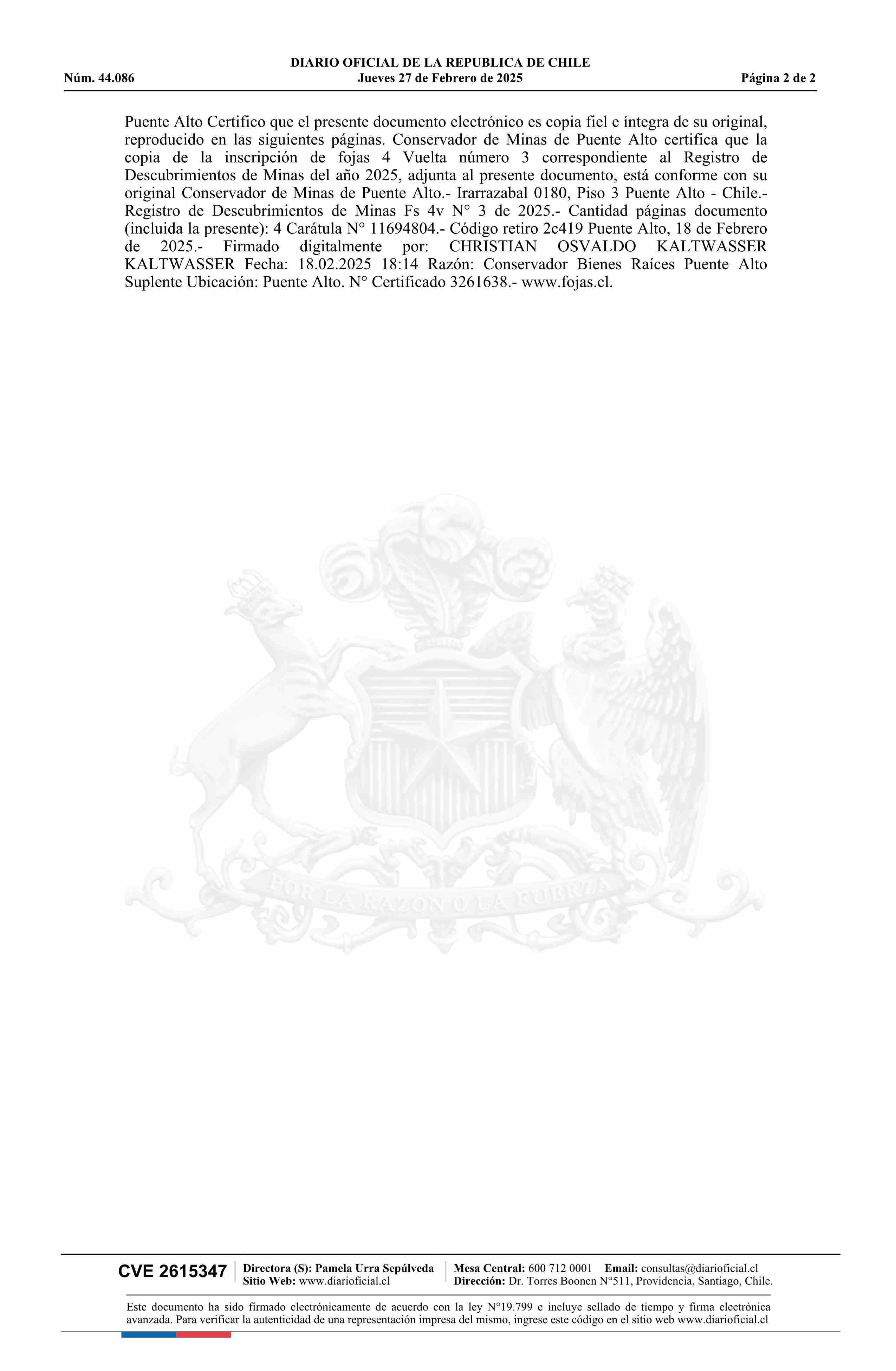 DIARIO OFICIAL DE LA REPUBLICA DE CHILE
Núm. 44.086 Jueves 27 de Febrero de 2025 Página 2 de 2

Puente Alto Certifico que el presente documento electrónico es copia fiel e íntegra de su original, reproducido en las siguientes páginas. Conservador de Minas de Puente Alto certifica que la copia de la inscripción de fojas 4 Vuelta número 3 correspondiente al Registro de Descubrimientos de Minas del año 2025, adjunta al presente documento, está conforme con su original Conservador de Minas de Puente Alto.- Irarrazabal 0180, Piso 3 Puente Alto - Chile.- Registro de Descubrimientos de Minas Fs 4v N° 3 de 2025.- Cantidad páginas documento (incluida la presente): 4 Carátula N° 11694804.- Código retiro 2c419 Puente Alto, 18 de Febrero de 2025.- Firmado digitalmente por: CHRISTIAN OSVALDO KALTWASSER KALTWASSER Fecha: 18.02.2025 18:14 Razón: Conservador Bienes Raíces Puente Alto Suplente Ubicación: Puente Alto. N° Certificado 3261638.- www.fojas.cl.

CVE 2615347

Directora (S): Pamela Urra Sepúlveda
Sitio Web: www.diarioficial.cl

Mesa Central: 600 712 0001 Email: consultas@diarioficial.cl
Dirección: Dr. Torres Boonen N°511, Providencia, Santiago, Chile.

Este documento ha sido firmado electrónicamente de acuerdo con la ley N°19.799 e incluye sellado de tiempo y firma electrónica avanzada. Para verificar la autenticidad de una representación impresa del mismo, ingrese este código en el sitio web www.diarioficial.cl

POR LA RAZON O LA FUERZA